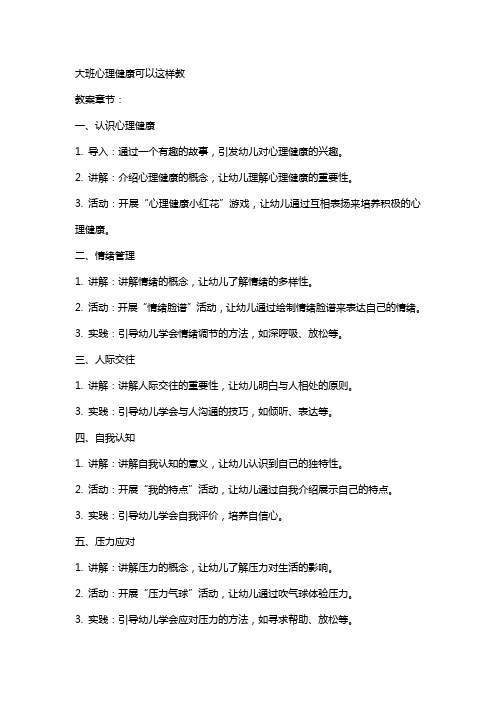 大班心理健康可以这样教

教案章节：

一、认识心理健康

1. 导入：通过一个有趣的故事，引发幼儿对心理健康的兴趣。

2. 讲解：介绍心理健康的概念，让幼儿理解心理健康的重要性。

3. 活动：开展“心理健康小红花”游戏，让幼儿通过互相表扬来培养积极的心理健康。

二、情绪管理

1. 讲解：讲解情绪的概念，让幼儿了解情绪的多样性。

2. 活动：开展“情绪脸谱”活动，让幼儿通过绘制情绪脸谱来表达自己的情绪。

3. 实践：引导幼儿学会情绪调节的方法，如深呼吸、放松等。

三、人际交往

1. 讲解：讲解人际交往的重要性，让幼儿明白与人相处的原则。

3. 实践：引导幼儿学会与人沟通的技巧，如倾听、表达等。

四、自我认知

1. 讲解：讲解自我认知的意义，让幼儿认识到自己的独特性。

2. 活动：开展“我的特点”活动，让幼儿通过自我介绍展示自己的特点。

3. 实践：引导幼儿学会自我评价，培养自信心。

五、压力应对

1. 讲解：讲解压力的概念，让幼儿了解压力对生活的影响。

2. 活动：开展“压力气球”活动，让幼儿通过吹气球体验压力。

3. 实践：引导幼儿学会应对压力的方法，如寻求帮助、放松等。